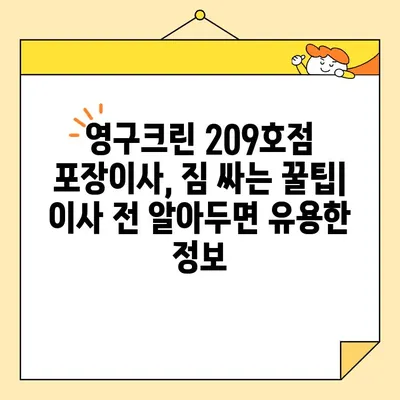 영구크린 209호점 포장이사, 짐 싸는 꿀팁| 이사 전 알아두면 유용한 정보